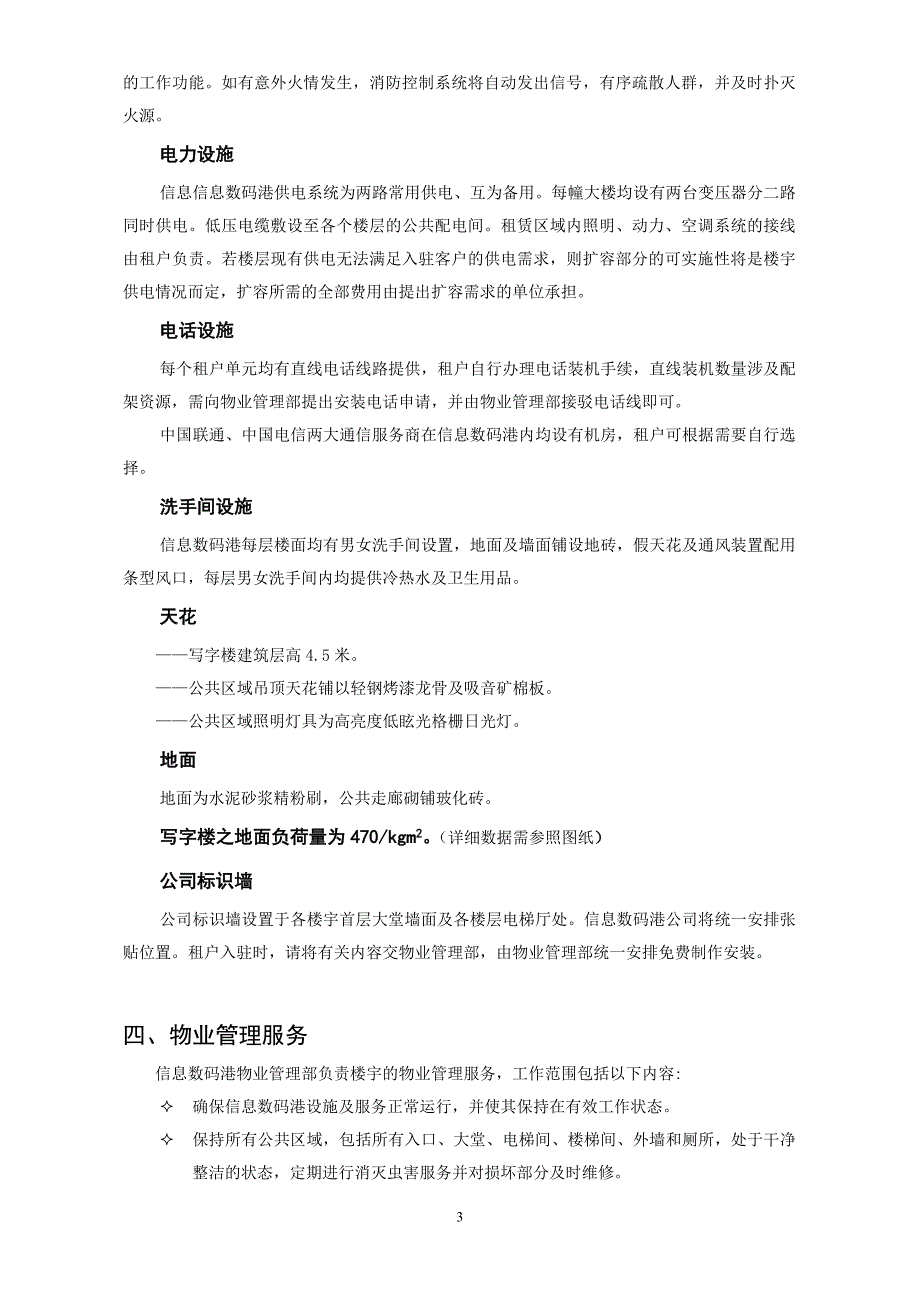 的工作功能。如有意外火情发生，消防控制系统将自动发出信号，有序疏散人群，并及时扑灭火源。

电力设施

信息信息数码港供电系统为两路常用供电、互为备用。每幢大楼均设有两台变压器分二路同时供电。低压电缆敷设至各个楼层的公共配电间。租赁区域内照明、动力、空调系统的接线由租户负责。若楼层现有供电无法满足入驻客户的供电需求，则扩容部分的可实施性将是楼宇供电情况而定，扩容所需的全部费用由提出扩容需求的单位承担。

电话设施

每个租户单元均有直线电话线路提供，租户自行办理电话装机手续，直线装机数量涉及配架资源，需向物业管理部提出安装电话申请，并由物业管理部接驳电话线即可。

中国联通、中国电信两大通信服务商在信息数码港内均设有机房，租户可根据需要自行选择。

洗手间设施

信息数码港每层楼面均有男女洗手间设置，地面及墙面铺设地砖，假天花及通风装置配用条型风口，每层男女洗手间内均提供冷热水及卫生用品。

天花

——写字楼建筑层高 4.5 米。

——公共区域吊顶天花铺以轻钢烤漆龙骨及吸音矿棉板。

——公共区域照明灯具为高亮度低眩光格栅日光灯。

地面

地面为水泥砂浆精粉刷，公共走廊砌铺玻化砖。

写字楼之地面负荷量为 470/kgm$^2$。(详细数据需参照图纸)

公司标识墙

公司标识墙设置于各楼宇首层大堂墙面及各楼层电梯厅处。信息数码港公司将统一安排张贴位置。租户入驻时，请将有关内容交物业管理部，由物业管理部统一安排免费制作安装。

四、物业管理服务

信息数码港物业管理部负责楼宇的物业管理服务，工作范围包括以下内容:

✧ 确保信息数码港设施及服务正常运行，并使其保持在有效工作状态。

✧ 保持所有公共区域，包括所有入口、大堂、电梯间、楼梯间、外墙和厕所，处于干净整洁的状态，定期进行消灭虫害服务并对损坏部分及时维修。

3